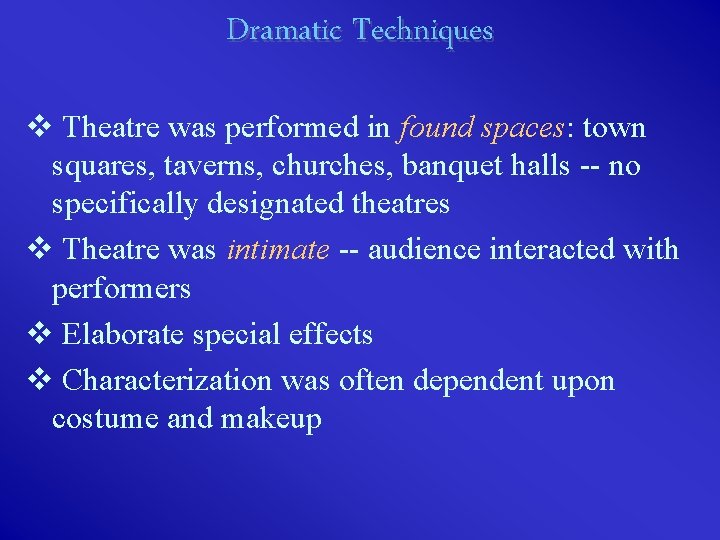 Dramatic Techniques

❖ Theatre was performed in found spaces: town squares, taverns, churches, banquet halls -- no specifically designated theatres

❖ Theatre was intimate -- audience interacted with performers

❖ Elaborate special effects

❖ Characterization was often dependent upon costume and makeup